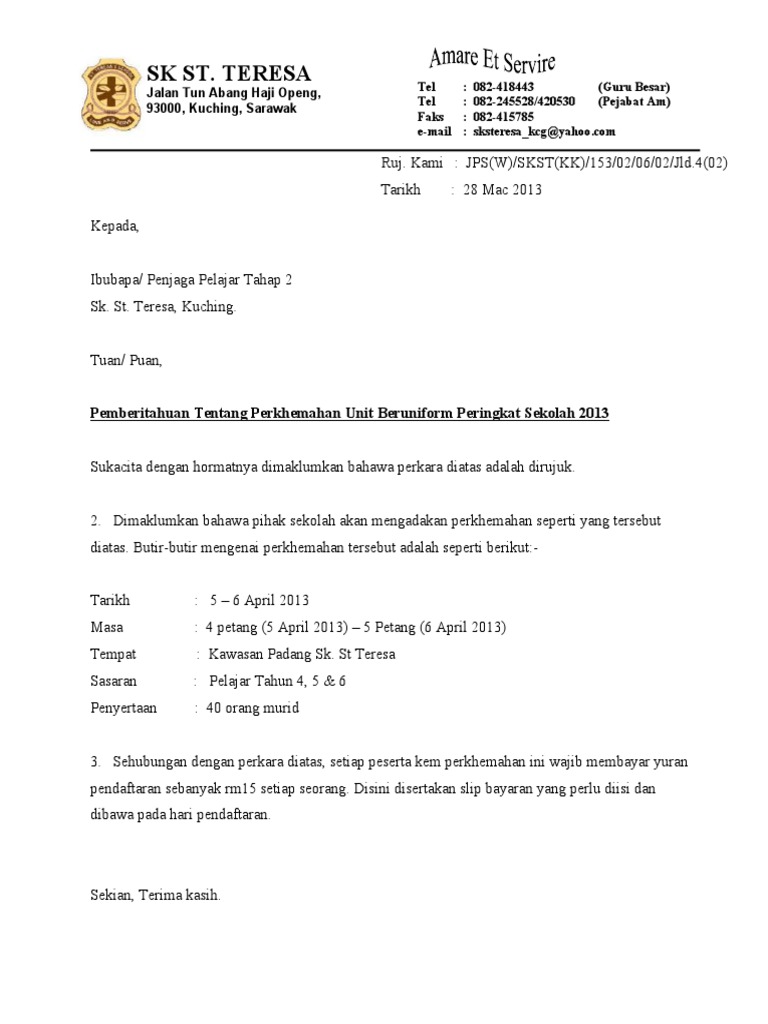 SK ST. TERESA
Jalan Tun Abang Haji Openg,
93000, Kuching, Sarawak

Amare Et Servire

Tel : 082-418443 (Guru Besar)
Tel : 082-245528/420530 (Pejabat Am)
Faks : 082-415785
e-mail : sksteresa_kcg@yahoo.com

Ruj. Kami : JPS(W)/SKST(KK)/153/02/06/02/Jld.4(02)
Tarikh : 28 Mac 2013

Kepada,

Ibubapa/ Penjaga Pelajar Tahap 2
Sk. St. Teresa, Kuching.

Tuan/ Puan,

Pemberitahuan Tentang Perkhemahan Unit Beruniform Peringkat Sekolah 2013

Sukacita dengan hormatnya dimaklumkan bahawa perkara diatas adalah dirujuk.

2. Dimaklumkan bahawa pihak sekolah akan mengadakan perkhemahan seperti yang tersebut diatas. Butir-butir mengenai perkhemahan tersebut adalah seperti berikut:-

Tarikh : 5 – 6 April 2013
Masa : 4 petang (5 April 2013) – 5 Petang (6 April 2013)
Tempat : Kawasan Padang Sk. St Teresa
Sasaran : Pelajar Tahun 4, 5 & 6
Penyertaan : 40 orang murid

3. Sehubungan dengan perkara diatas, setiap peserta kem perkhemahan ini wajib membayar yuran pendaftaran sebanyak rm15 setiap seorang. Disini disertakan slip bayaran yang perlu diisi dan dibawa pada hari pendaftaran.

Sekian, Terima kasih.